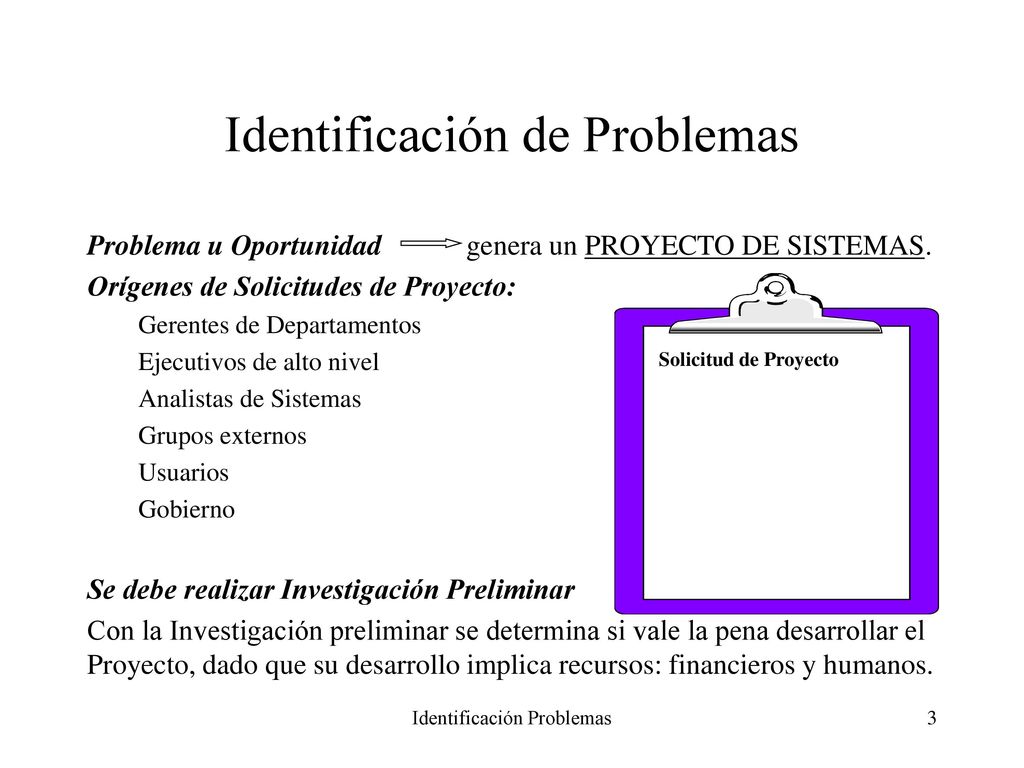 Identificación de Problemas

Problema u Oportunidad genera un PROYECTO DE SISTEMAS.

Orígenes de Solicitudes de Proyecto:

Gerentes de Departamentos

Ejecutivos de alto nivel

Analistas de Sistemas

Grupos externos

Usuarios

Gobierno

Solicitud de Proyecto

Se debe realizar Investigación Preliminar

Con la Investigación preliminar se determina si vale la pena desarrollar el Proyecto, dado que su desarrollo implica recursos: financieros y humanos.

Identificación Problemas

3